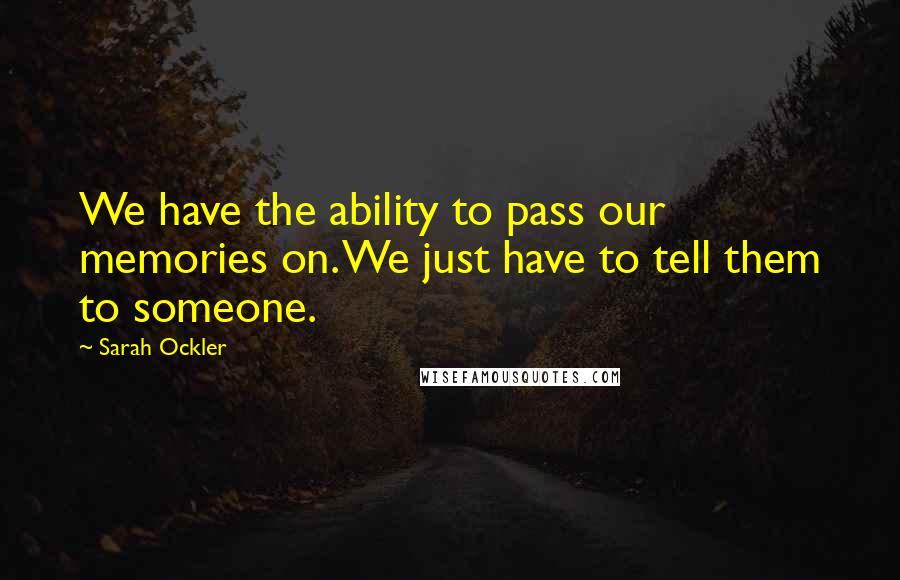 We have the ability to pass our memories on. We just have to tell them to someone.

~ Sarah Ockler

WISEFAMOUSQUOTES.COM